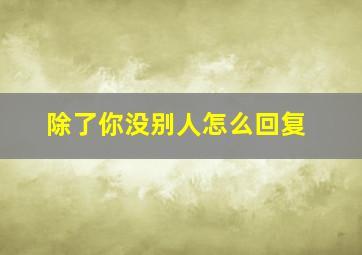 除了你没别人怎么回复